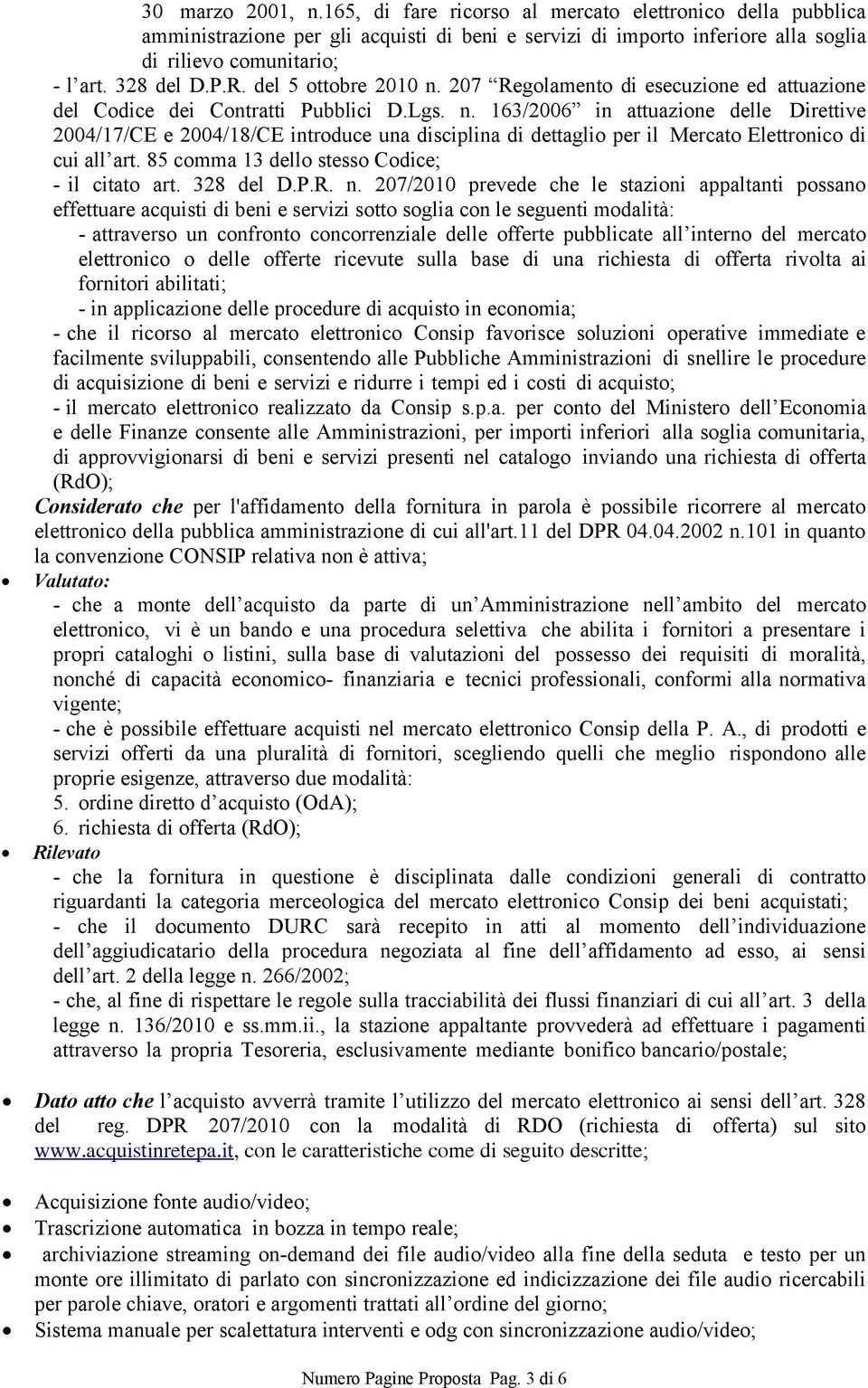 30 marzo 2001, n.165, di fare ricorso al mercato elettronico della pubblica amministrazione per gli acquisti di beni e servizi di importo inferiore alla soglia di rilievo comunitario;
- l'art. 328 del D.P.R. del 5 ottobre 2010 n. 207 "Regolamento di esecuzione ed attuazione del Codice dei Contratti Pubblici D.Lgs. n. 163/2006" in attuazione delle Direttive 2004/17/CE e 2004/18/CE introduce una disciplina di dettaglio per il Mercato Elettronico di cui all'art. 85 comma 13 dello stesso Codice;
- il citato art. 328 del D.P.R. n. 207/2010 prevede che le stazioni appaltanti possano effettuare acquisti di beni e servizi sotto soglia con le seguenti modalità:
- attraverso un confronto concorrenziale delle offerte pubblicate all'interno del mercato elettronico o delle offerte ricevute sulla base di una richiesta di offerta rivolta ai fornitori abilitati;
- in applicazione delle procedure di acquisto in economia;
- che il ricorso al mercato elettronico Consip favorisce soluzioni operative immediate e facilmente sviluppabili, consentendo alle Pubbliche Amministrazioni di snellire le procedure di acquisizione di beni e servizi e ridurre i tempi ed i costi di acquisto;
- il mercato elettronico realizzato da Consip s.p.a. per conto del Ministero dell'Economia e delle Finanze consente alle Amministrazioni, per importi inferiori alla soglia comunitaria, di approvvigionarsi di beni e servizi presenti nel catalogo inviando una richiesta di offerta (RdO);
Considerato che per l'affidamento della fornitura in parola è possibile ricorrere al mercato elettronico della pubblica amministrazione di cui all'art.11 del DPR 04.04.2002 n.101 in quanto la convenzione CONSIP relativa non è attiva;
• Valutato:
- che a monte dell'acquisto da parte di un'Amministrazione nell'ambito del mercato elettronico, vi è un bando e una procedura selettiva che abilita i fornitori a presentare i propri cataloghi o listini, sulla base di valutazioni del possesso dei requisiti di moralità, nonché di capacità economico- finanziaria e tecnici professionali, conformi alla normativa vigente;
- che è possibile effettuare acquisti nel mercato elettronico Consip della P. A., di prodotti e servizi offerti da una pluralità di fornitori, scegliendo quelli che meglio rispondono alle proprie esigenze, attraverso due modalità:
5. ordine diretto d'acquisto (OdA);
6. richiesta di offerta (RdO);
• Rilevato
- che la fornitura in questione è disciplinata dalle condizioni generali di contratto riguardanti la categoria merceologica del mercato elettronico Consip dei beni acquistati;
- che il documento DURC sarà recepito in atti al momento dell'individuazione dell'aggiudicatario della procedura negoziata al fine dell'affidamento ad esso, ai sensi dell'art. 2 della legge n. 266/2002;
- che, al fine di rispettare le regole sulla tracciabilità dei flussi finanziari di cui all'art. 3 della legge n. 136/2010 e ss.mm.ii., la stazione appaltante provvederà ad effettuare i pagamenti attraverso la propria Tesoreria, esclusivamente mediante bonifico bancario/postale;

• Dato atto che l'acquisto avverrà tramite l'utilizzo del mercato elettronico ai sensi dell'art. 328 del reg. DPR 207/2010 con la modalità di RDO (richiesta di offerta) sul sito www.acquistinretepa.it, con le caratteristiche come di seguito descritte;

• Acquisizione fonte audio/video;
• Trascrizione automatica in bozza in tempo reale;
• archiviazione streaming on-demand dei file audio/video alla fine della seduta e testo per un monte ore illimitato di parlato con sincronizzazione ed indicizzazione dei file audio ricercabili per parole chiave, oratori e argomenti trattati all'ordine del giorno;
• Sistema manuale per scalettatura interventi e odg con sincronizzazione audio/video;

Numero Pagine Proposta Pag. 3 di 6